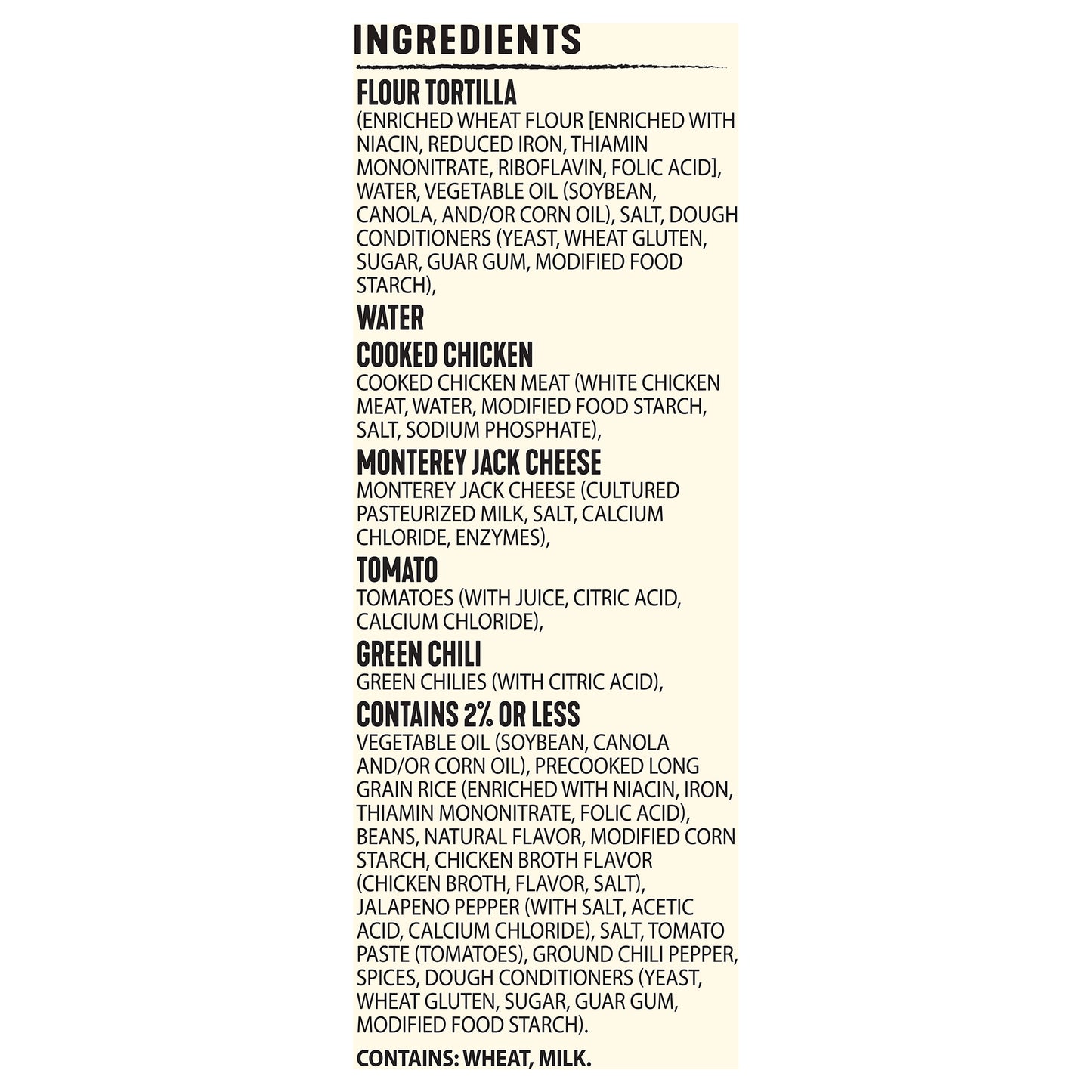 INGREDIENTS

FLOUR TORTILLA
(ENRICHED WHEAT FLOUR [ENRICHED WITH NIACIN, REDUCED IRON, THIAMIN MONONITRATE, RIBOFLAVIN, FOLIC ACID], WATER, VEGETABLE OIL (SOYBEAN, CANOLA, AND/OR CORN OIL), SALT, DOUGH CONDITIONERS (YEAST, WHEAT GLUTEN, SUGAR, GUAR GUM, MODIFIED FOOD STARCH),

WATER

COOKED CHICKEN
COOKED CHICKEN MEAT (WHITE CHICKEN MEAT, WATER, MODIFIED FOOD STARCH, SALT, SODIUM PHOSPHATE),

MONTEREY JACK CHEESE
MONTEREY JACK CHEESE (CULTURED PASTEURIZED MILK, SALT, CALCIUM CHLORIDE, ENZYMES),

TOMATO
TOMATOES (WITH JUICE, CITRIC ACID, CALCIUM CHLORIDE),

GREEN CHILI
GREEN CHILIES (WITH CITRIC ACID),

CONTAINS 2% OR LESS
VEGETABLE OIL (SOYBEAN, CANOLA AND/OR CORN OIL), PRECOOKED LONG GRAIN RICE (ENRICHED WITH NIACIN, IRON, THIAMIN MONONITRATE, FOLIC ACID), BEANS, NATURAL FLAVOR, MODIFIED CORN STARCH, CHICKEN BROTH FLAVOR (CHICKEN BROTH, FLAVOR, SALT), JALAPENO PEPPER (WITH SALT, ACETIC ACID, CALCIUM CHLORIDE), SALT, TOMATO PASTE (TOMATOES), GROUND CHILI PEPPER, SPICES, DOUGH CONDITIONERS (YEAST, WHEAT GLUTEN, SUGAR, GUAR GUM, MODIFIED FOOD STARCH).

CONTAINS: WHEAT, MILK.